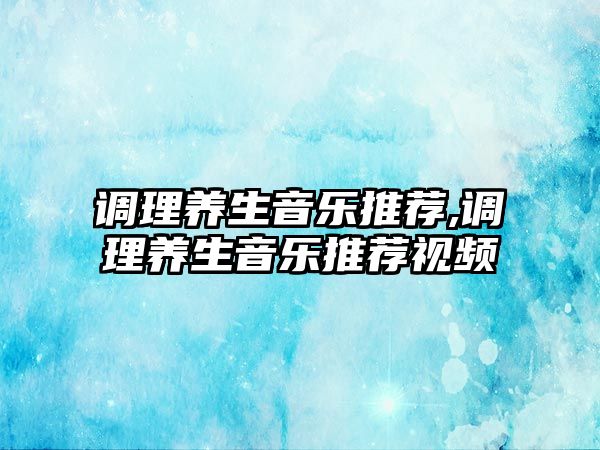 调理养生音乐推荐,调理养生音乐推荐视频